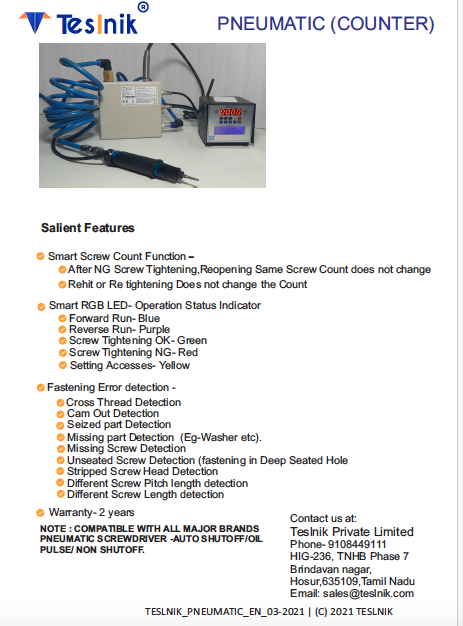 Teslnik®

PNEUMATIC (COUNTER)

0000

Salient Features

Smart Screw Count Function –
After NG Screw Tightening,Reopening Same Screw Count does not change
Rehit or Re tightening Does not change the Count

Smart RGB LED- Operation Status Indicator
Forward Run- Blue
Reverse Run- Purple
Screw Tightening OK- Green
Screw Tightening NG- Red
Setting Accesses- Yellow

Fastening Error detection -
Cross Thread Detection
Cam Out Detection
Seized part Detection
Missing part Detection (Eg-Washer etc).
Missing Screw Detection
Unseated Screw Detection (fastening in Deep Seated Hole
Stripped Screw Head Detection
Different Screw Pitch length detection
Different Screw Length detection

Warranty- 2 years

NOTE : COMPATIBLE WITH ALL MAJOR BRANDS PNEUMATIC SCREWDRIVER -AUTO SHUTOFF/OIL PULSE/ NON SHUTOFF.

Contact us at:
Teslnik Private Limited
Phone- 9108449111
HIG-236, TNHB Phase 7
Brindavan nagar,
Hosur,635109,Tamil Nadu
Email: sales@teslnik.com

TESLNIK_PNEUMATIC_EN_03-2021 | (C) 2021 TESLNIK